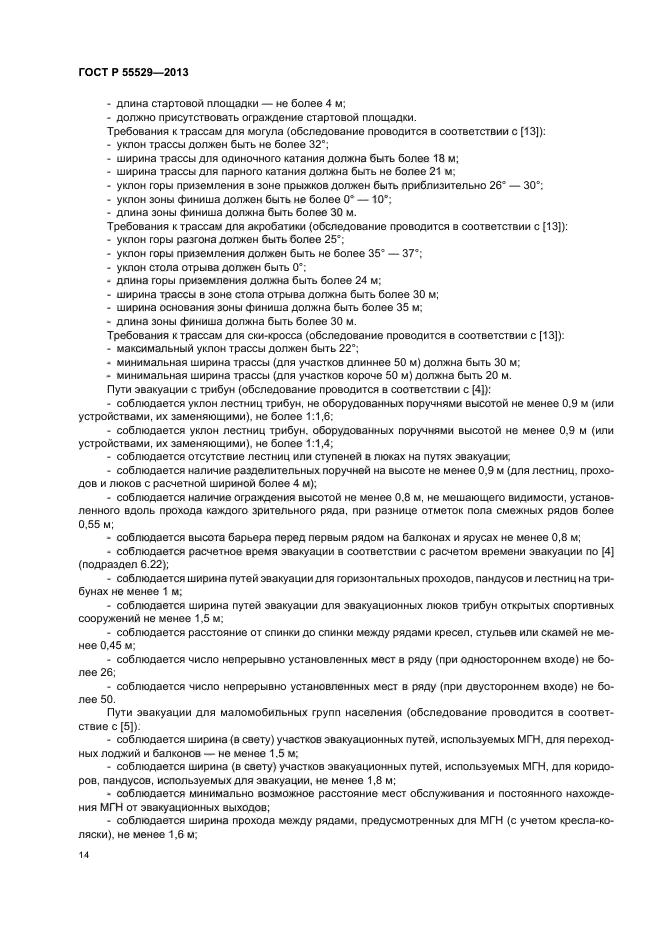 ГОСТ Р 55529—2013

- длина стартовой площадки — не более 4 м;
- должно присутствовать ограждение стартовой площадки.
Требования к трассам для могула (обследование проводится в соответствии с [13]):
- уклон трассы должен быть не более 32°;
- ширина трассы для одиночного катания должна быть более 18 м;
- ширина трассы для парного катания должна быть не более 21 м;
- уклон горы приземления в зоне прыжков должен быть приблизительно 26° — 30°;
- уклон зоны финиша должен быть не более 0° — 10°;
- длина зоны финиша должна быть более 30 м.
Требования к трассам для акробатики (обследование проводится в соответствии с [13]):
- уклон горы разгона должен быть более 25°;
- уклон горы приземления должен быть не более 35° — 37°;
- уклон стола отрыва должен быть 0°;
- длина горы приземления должна быть более 24 м;
- ширина трассы в зоне стола отрыва должна быть более 30 м;
- ширина основания зоны финиша должна быть более 35 м;
- длина зоны финиша должна быть более 30 м.
Требования к трассам для ски-кросса (обследование проводится в соответствии с [13]):
- максимальный уклон трассы должен быть 22°;
- минимальная ширина трассы (для участков длиннее 50 м) должна быть 30 м;
- минимальная ширина трассы (для участков короче 50 м) должна быть 20 м.
Пути эвакуации с трибун (обследование проводится в соответствии с [4]):
- соблюдается уклон лестниц трибун, не оборудованных поручнями высотой не менее 0,9 м (или устройствами, их заменяющими), не более 1:1,6;
- соблюдается уклон лестниц трибун, оборудованных поручнями высотой не менее 0,9 м (или устройствами, их заменяющими), не более 1:1,4;
- соблюдается отсутствие лестниц или ступеней в люках на путях эвакуации;
- соблюдается наличие разделительных поручней на высоте не менее 0,9 м (для лестниц, проходов и люков с расчетной шириной более 4 м);
- соблюдается наличие ограждения высотой не менее 0,8 м, не мешающего видимости, установленного вдоль прохода каждого зрительного ряда, при разнице отметок пола смежных рядов более 0,55 м;
- соблюдается высота барьера перед первым рядом на балконах и ярусах не менее 0,8 м;
- соблюдается расчетное время эвакуации в соответствии с расчетом времени эвакуации по [4] (подраздел 6.22);
- соблюдается ширина путей эвакуации для горизонтальных проходов, пандусов и лестниц на трибунах не менее 1 м;
- соблюдается ширина путей эвакуации для эвакуационных люков трибун открытых спортивных сооружений не менее 1,5 м;
- соблюдается расстояние от спинки до спинки между рядами кресел, стульев или скамей не менее 0,45 м;
- соблюдается число непрерывно установленных мест в ряду (при одностороннем входе) не более 26;
- соблюдается число непрерывно установленных мест в ряду (при двустороннем входе) не более 50.
Пути эвакуации для маломобильных групп населения (обследование проводится в соответствие с [5]):
- соблюдается ширина (в свету) участков эвакуационных путей, используемых МГН, для переходных лоджий и балконов — не менее 1,5 м;
- соблюдается ширина (в свету) участков эвакуационных путей, используемых МГН, для коридоров, пандусов, используемых для эвакуации, не менее 1,8 м;
- соблюдается минимально возможное расстояние мест обслуживания и постоянного нахождения МГН от эвакуационных выходов;
- соблюдается ширина прохода между рядами, предусмотренных для МГН (с учетом кресла-коляски), не менее 1,6 м;

14